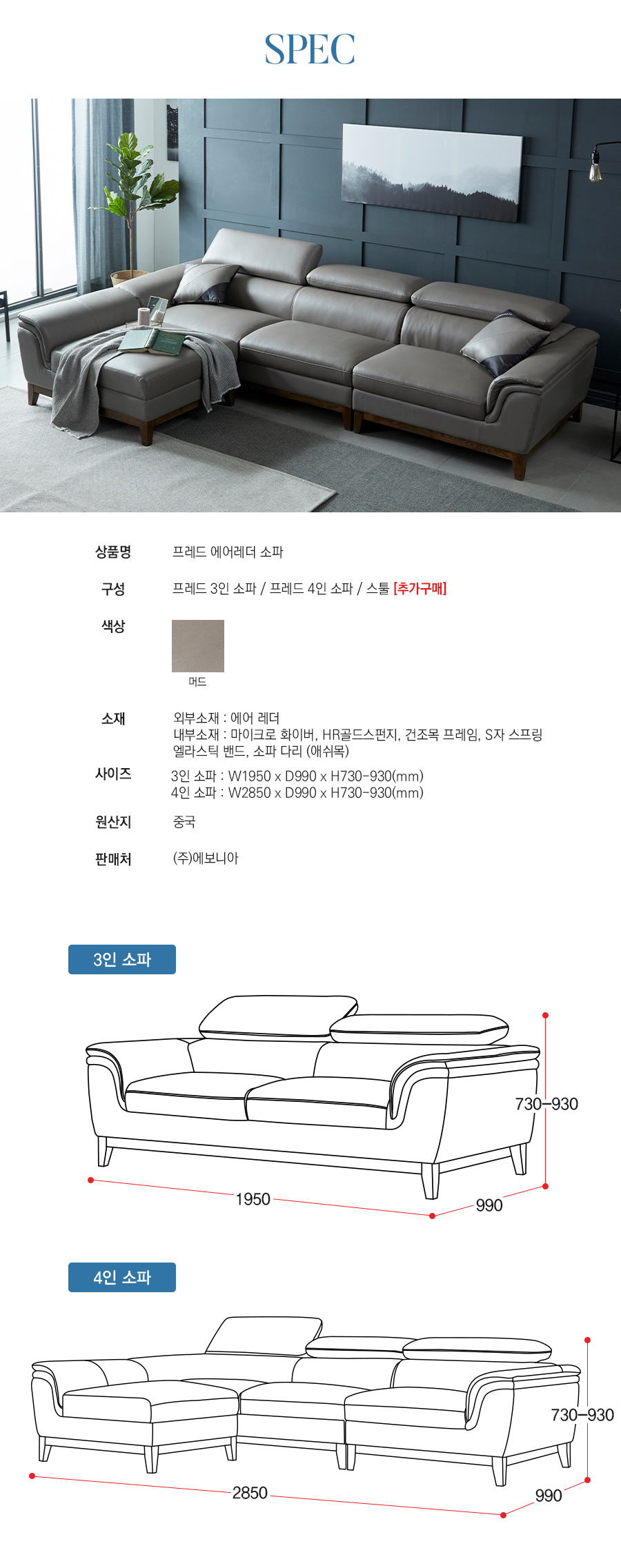 SPEC

상품명
프레드 에어레더 소파

구성
프레드 3인 소파 / 프레드 4인 소파 / 스툴 [추가구매]

색상
머드

소재
외부소재 : 에어 레더
내부소재 : 마이크로 화이버, HR골드스펀지, 건조목 프레임, S자 스프링
엘라스틱 밴드, 소파 다리 (애쉬목)

사이즈
3인 소파 : W1950 x D990 x H730-930(mm)
4인 소파 : W2850 x D990 x H730-930(mm)

원산지
중국

판매처
(주)에보니아

3인 소파

730-930
1950
990

4인 소파

730-930
2850
990